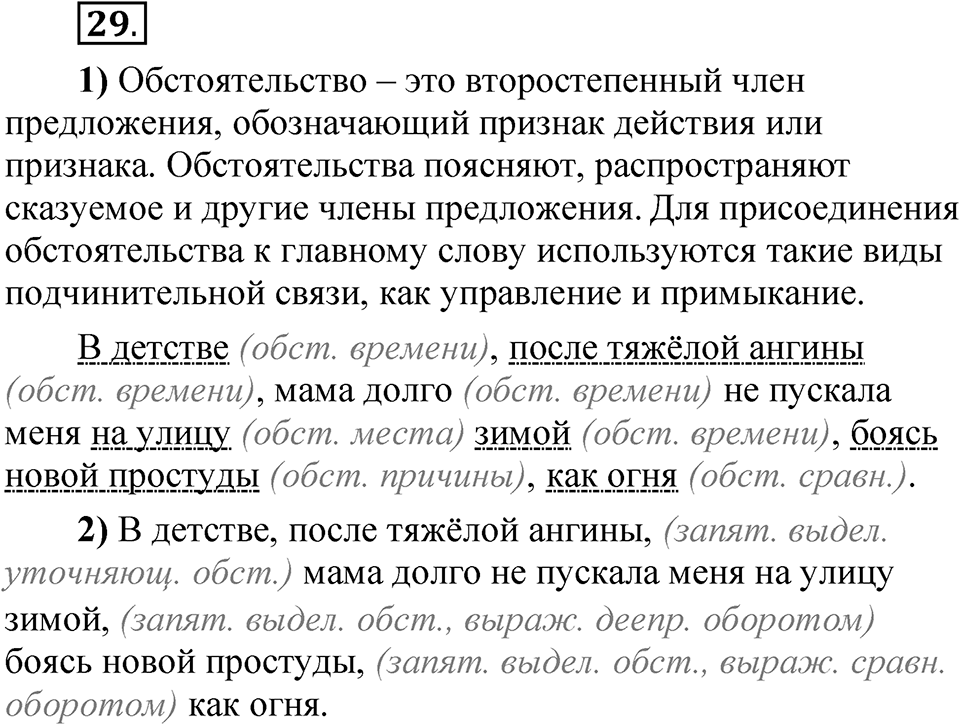 29.

1) Обстоятельство – это второстепенный член предложения, обозначающий признак действия или признака. Обстоятельства поясняют, распространяют сказуемое и другие члены предложения. Для присоединения обстоятельства к главному слову используются такие виды подчинительной связи, как управление и примыкание.

В детстве (обст. времени), после тяжёлой ангины (обст. времени), мама долго (обст. времени) не пускала меня на улицу (обст. места) зимой (обст. времени), боясь новой простуды (обст. причины), как огня (обст. сравн.).

2) В детстве, после тяжёлой ангины, (запят. выдел. уточняющ. обст.) мама долго не пускала меня на улицу зимой, (запят. выдел. обст., выраж. деепр. оборотом) боясь новой простуды, (запят. выдел. обст., выраж. сравн. оборотом) как огня.